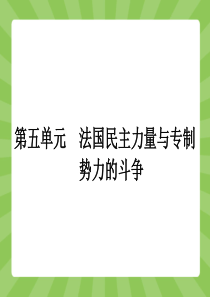 第五单元　法国民主力量与专制势力的斗争